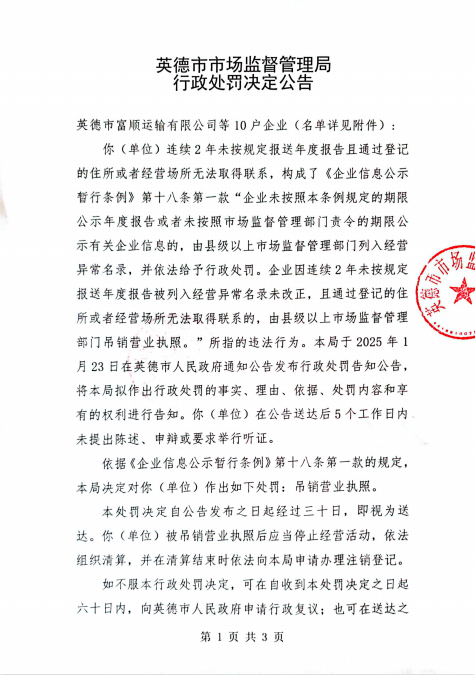 英德市市场监督管理局
行政处罚决定公告

英德市富顺运输有限公司等10户企业（名单详见附件）：

你（单位）连续2年未按规定报送年度报告且通过登记的住所或者经营场所无法取得联系，构成了《企业信息公示暂行条例》第十八条第一款“企业未按照本条例规定的期限公示年度报告或者未按照市场监督管理部门责令的期限公示有关企业信息的，由县级以上市场监督管理部门列入经营异常名录，并依法给予行政处罚。企业因连续2年未按规定报送年度报告被列入经营异常名录未改正，且通过登记的住所或者经营场所无法取得联系的，由县级以上市场监督管理部门吊销营业执照。”所指的违法行为。本局于2025年1月23日在英德市人民政府通知公告发布行政处罚告知公告，将本局拟作出行政处罚的事实、理由、依据、处罚内容和享有的权利进行告知。你（单位）在公告送达后5个工作日内未提出陈述、申辩或要求举行听证。

依据《企业信息公示暂行条例》第十八条第一款的规定，本局决定对你（单位）作出如下处罚：吊销营业执照。

本处罚决定自公告发布之日起经过三十日，即视为送达。你（单位）被吊销营业执照后应当停止经营活动，依法组织清算，并在清算结束时依法向本局申请办理注销登记。

如不服本行政处罚决定，可在自收到本处罚决定之日起六十日内，向英德市人民政府申请行政复议；也可在送达之

英德市市场监

第 1 页 共 3 页